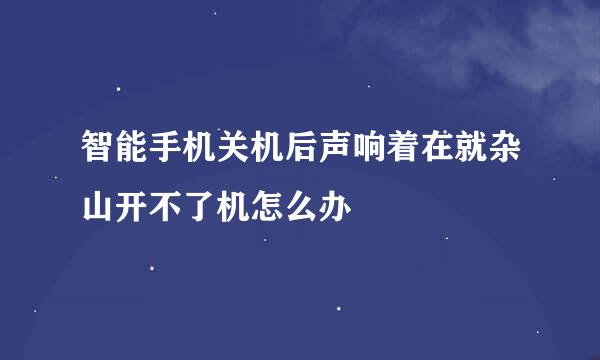 智能手机关机后声响着在就杂山开不了机怎么办